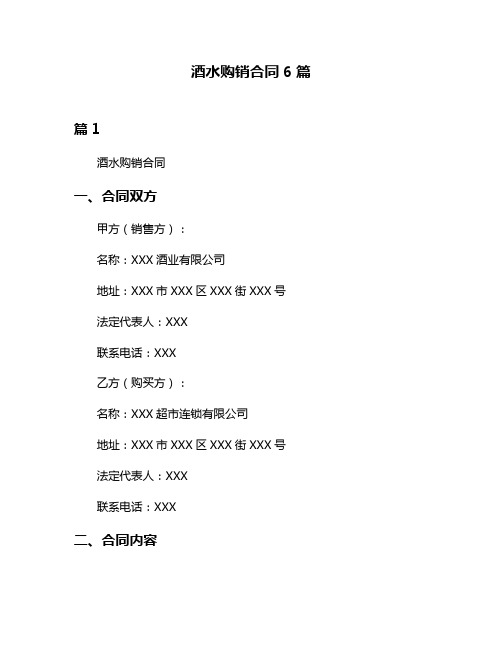 酒水购销合同 6 篇

篇 1

酒水购销合同

一、合同双方

甲方（销售方）：

名称：XXX 酒业有限公司

地址：XXX 市 XXX 区 XXX 街 XXX 号

法定代表人：XXX

联系电话：XXX

乙方（购买方）：

名称：XXX 超市连锁有限公司

地址：XXX 市 XXX 区 XXX 街 XXX 号

法定代表人：XXX

联系电话：XXX

二、合同内容